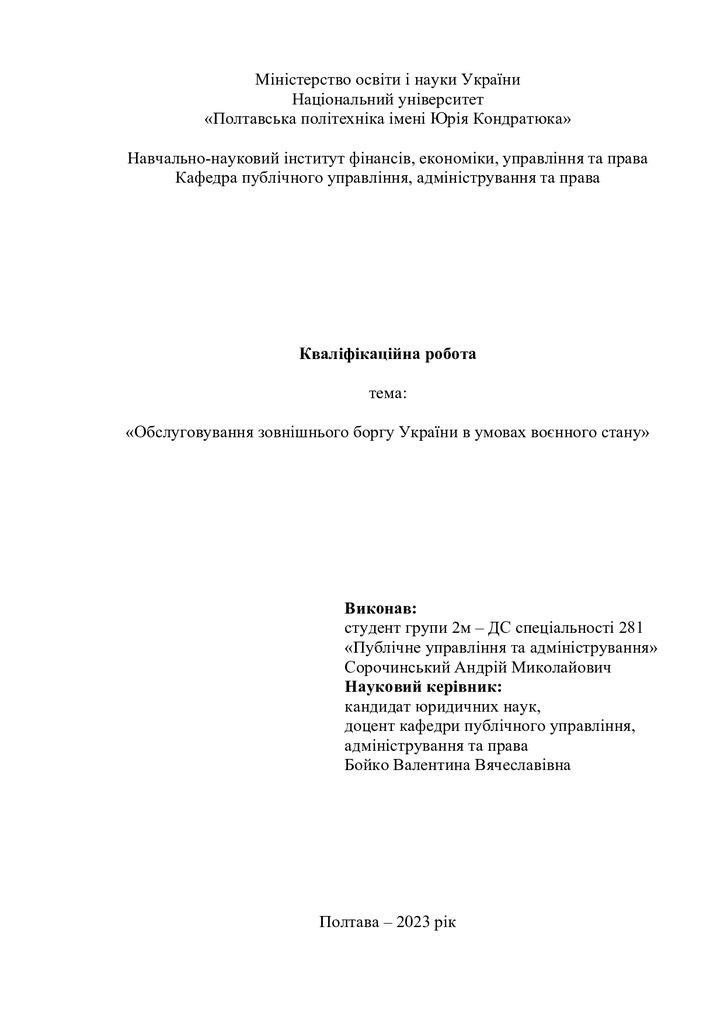 Міністерство освіти і науки України
Національний університет
«Полтавська політехніка імені Юрія Кондратюка»

Навчально-науковий інститут фінансів, економіки, управління та права
Кафедра публічного управління, адміністрування та права

Кваліфікаційна робота

тема:

«Обслуговування зовнішнього боргу України в умовах воєнного стану»

Виконав:
студент групи 2м – ДС спеціальності 281
«Публічне управління та адміністрування»
Сорочинський Андрій Миколайович
Науковий керівник:
кандидат юридичних наук,
доцент кафедри публічного управління,
адміністрування та права
Бойко Валентина Вячеславівна

Полтава – 2023 рік